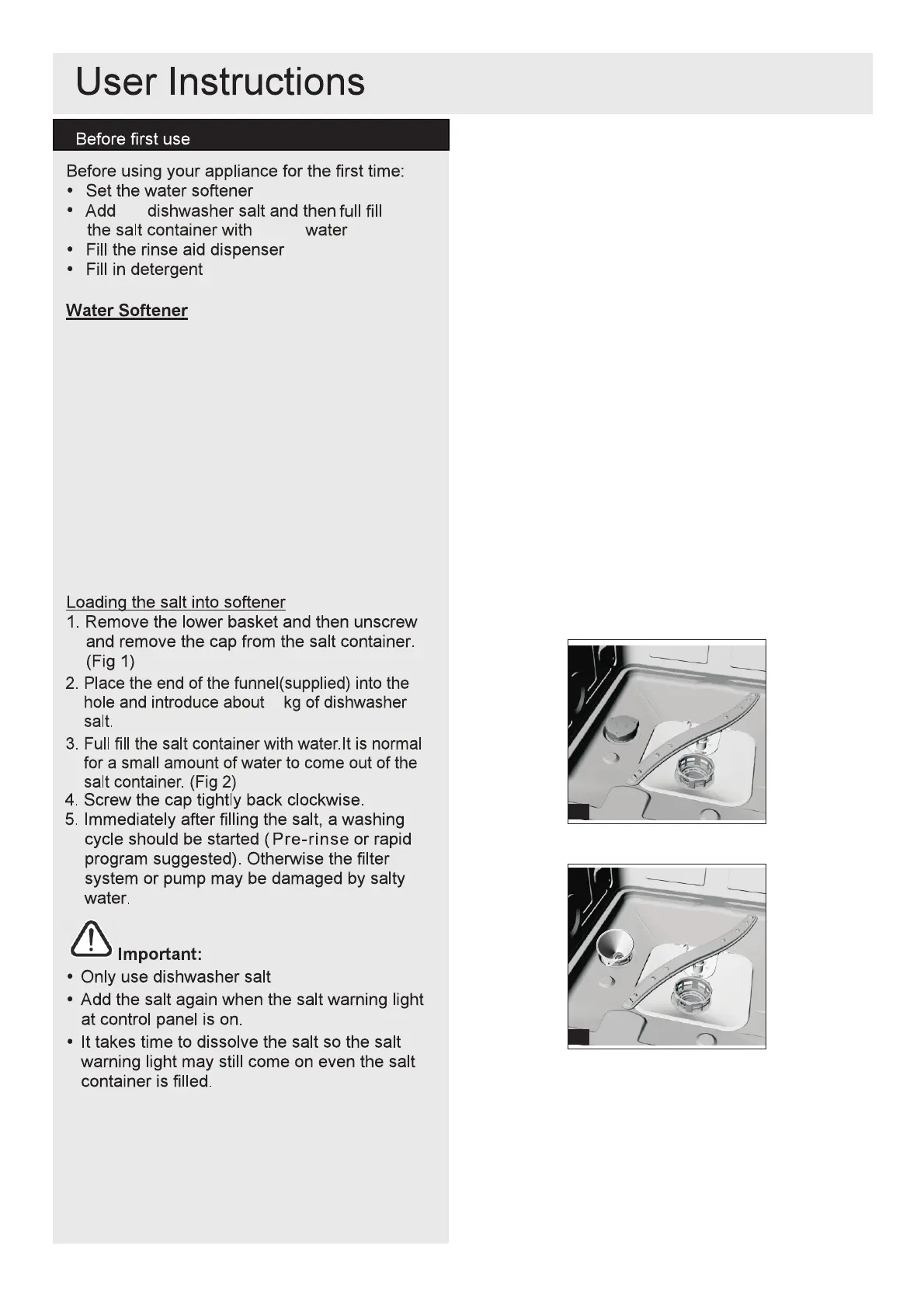 User Instructions

Before first use

Before using your appliance for the first time:
• Set the water softener
• Add dishwasher salt and then full fill the salt container with water
• Fill the rinse aid dispenser
• Fill in detergent

Water Softener

Loading the salt into softener
1. Remove the lower basket and then unscrew and remove the cap from the salt container. (Fig 1)
2. Place the end of the funnel(supplied) into the hole and introduce about kg of dishwasher salt.
3. Full fill the salt container with water.It is normal for a small amount of water to come out of the salt container. (Fig 2)
4. Screw the cap tightly back clockwise.
5. Immediately after filling the salt, a washing cycle should be started (Pre-rinse or rapid program suggested). Otherwise the filter system or pump may be damaged by salty water.

Important:
• Only use dishwasher salt
• Add the salt again when the salt warning light at control panel is on.
• It takes time to dissolve the salt so the salt warning light may still come on even the salt container is filled.